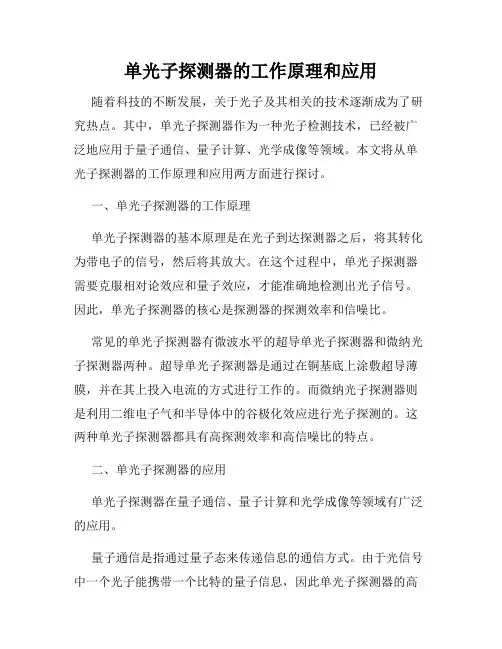 单光子探测器的工作原理和应用

随着科技的不断发展，关于光子及其相关的技术逐渐成为了研究热点。其中，单光子探测器作为一种光子检测技术，已经被广泛地应用于量子通信、量子计算、光学成像等领域。本文将从单光子探测器的工作原理和应用两方面进行探讨。

一、单光子探测器的工作原理

单光子探测器的基本原理是在光子到达探测器之后，将其转化为带电子的信号，然后将其放大。在这个过程中，单光子探测器需要克服相对论效应和量子效应，才能准确地检测出光子信号。因此，单光子探测器的核心是探测器的探测效率和信噪比。

常见的单光子探测器有微波水平的超导单光子探测器和微纳光子探测器两种。超导单光子探测器是通过在铜基底上涂敷超导薄膜，并在其上投入电流的方式进行工作的。而微纳光子探测器则是利用二维电子气和半导体中的谷极化效应进行光子探测的。这两种单光子探测器都具有高探测效率和高信噪比的特点。

二、单光子探测器的应用

单光子探测器在量子通信、量子计算和光学成像等领域有广泛的应用。

量子通信是指通过量子态来传递信息的通信方式。由于光信号中一个光子能携带一个比特的量子信息，因此单光子探测器的高